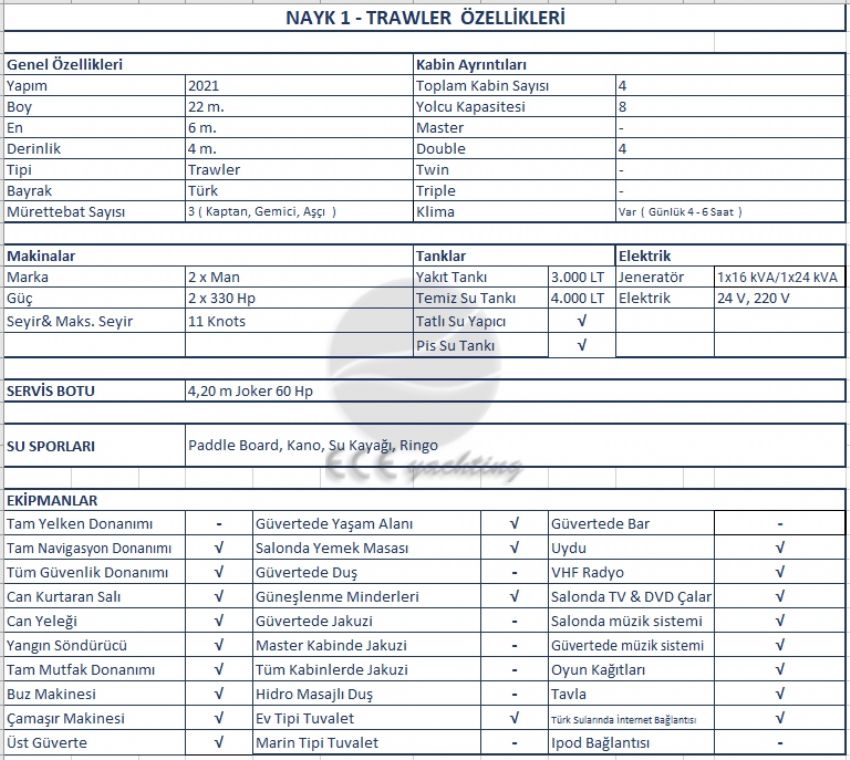 NAYK 1 - TRAWLER ÖZELLİKLERİ

| Genel Özellikleri | | Kabin Ayrıntıları | |
|---|---|---|---|
| Yapım | 2021 | Toplam Kabin Sayısı | 4 |
| Boy | 22 m. | Yolcu Kapasitesi | 8 |
| En | 6 m. | Master | - |
| Derinlik | 4 m. | Double | 4 |
| Tipi | Trawler | Twin | - |
| Bayrak | Türk | Triple | - |
| Mürettebat Sayısı | 3 ( Kaptan, Gemici, Aşçı ) | Klima | Var ( Günlük 4 - 6 Saat ) |

| Makinalar | | Tanklar | | Elektrik | |
|---|---|---|---|---|---|
| Marka | 2 x Man | Yakıt Tankı | 3.000 LT | Jeneratör | 1x16 kVA/1x24 kVA |
| Güç | 2 x 330 Hp | Temiz Su Tankı | 4.000 LT | Elektrik | 24 V, 220 V |
| Seyir& Maks. Seyir | 11 Knots | Tatlı Su Yapıcı | √ | | |
| | | Pis Su Tankı | √ | | |

| SERVİS BOTU | 4,20 m Joker 60 Hp |
|---|---|

| SU SPORLARI | Paddle Board, Kano, Su Kayağı, Ringo |
|---|---|

ECE yachting

| EKİPMANLAR | | | | | |
|---|---|---|---|---|---|
| Tam Yelken Donanımı | - | Güvertede Yaşam Alanı | √ | Güvertede Bar | - |
| Tam Navigasyon Donanımı | √ | Salonda Yemek Masası | √ | Uydu | √ |
| Tüm Güvenlik Donanımı | √ | Güvertede Duş | - | VHF Radyo | √ |
| Can Kurtaran Salı | √ | Güneşlenme Minderleri | √ | Salonda TV & DVD Çalar | √ |
| Can Yeleği | √ | Güvertede Jakuzi | - | Salonda müzik sistemi | √ |
| Yangın Söndürücü | √ | Master Kabinde Jakuzi | - | Güvertede müzik sistemi | √ |
| Tam Mutfak Donanımı | √ | Tüm Kabinlerde Jakuzi | - | Oyun Kağıtları | √ |
| Buz Makinesi | √ | Hidro Masajlı Duş | - | Tavla | √ |
| Çamaşır Makinesi | √ | Ev Tipi Tuvalet | √ | Türk Sularında İnternet Bağlantısı | √ |
| Üst Güverte | √ | Marin Tipi Tuvalet | - | Ipod Bağlantısı | - |